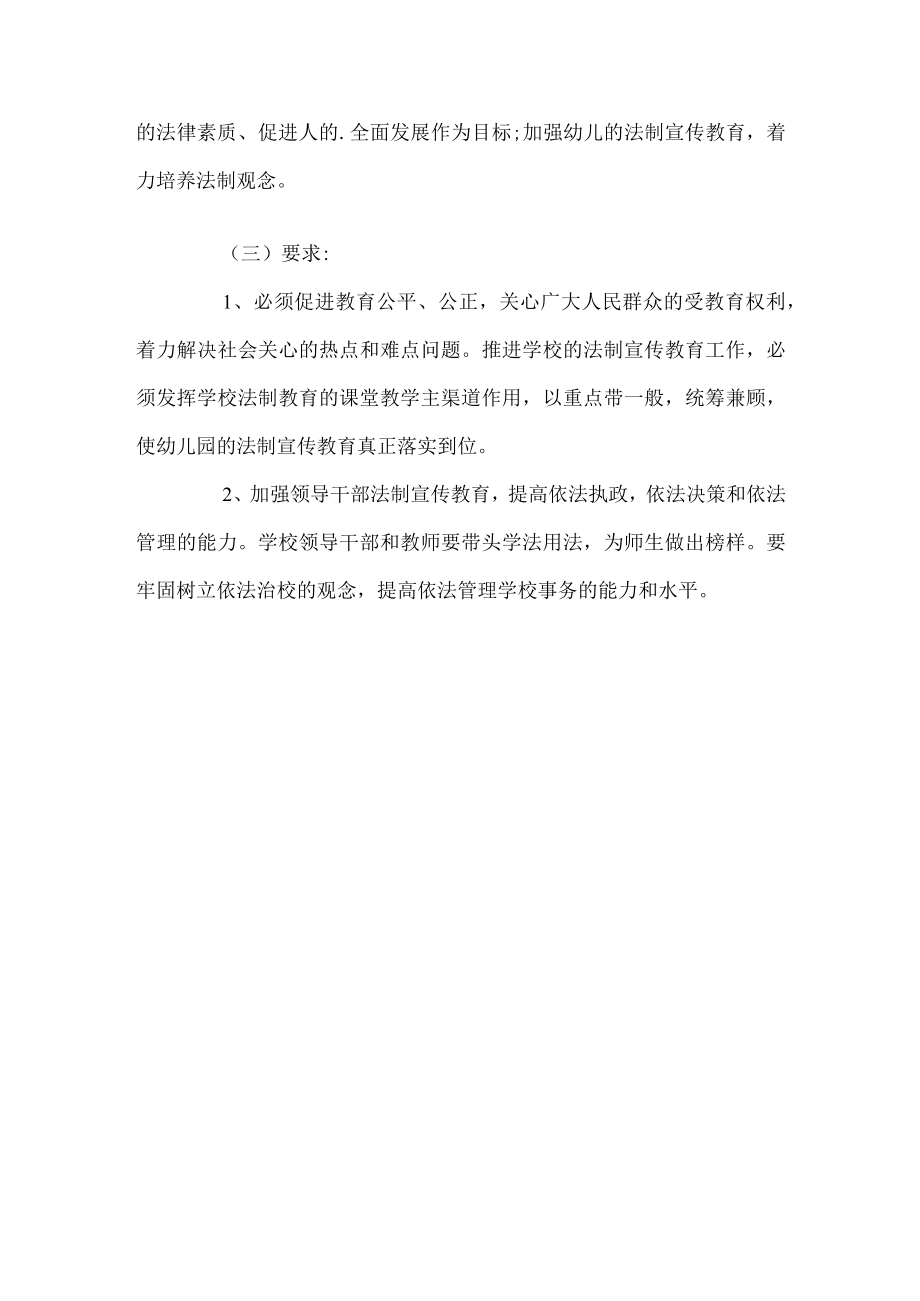 的法律素质、促进人的.全面发展作为目标;加强幼儿的法制宣传教育，着力培养法制观念。

（三）要求:

1、必须促进教育公平、公正，关心广大人民群众的受教育权利，着力解决社会关心的热点和难点问题。推进学校的法制宣传教育工作，必须发挥学校法制教育的课堂教学主渠道作用，以重点带一般，统筹兼顾，使幼儿园的法制宣传教育真正落实到位。

2、加强领导干部法制宣传教育，提高依法执政，依法决策和依法管理的能力。学校领导干部和教师要带头学法用法，为师生做出榜样。要牢固树立依法治校的观念，提高依法管理学校事务的能力和水平。